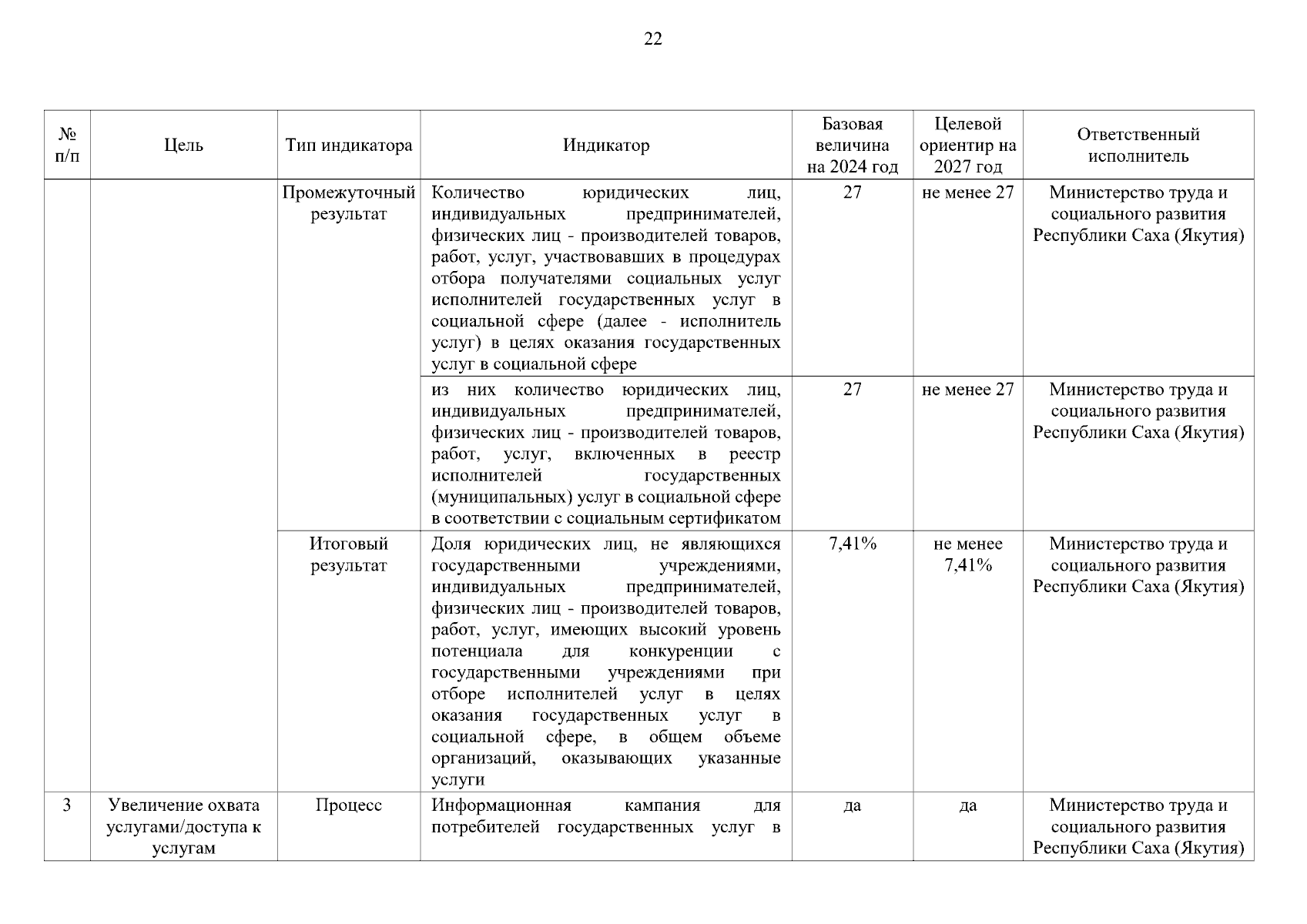 22

| № п/п | Цель | Тип индикатора | Индикатор | Базовая величина на 2024 год | Целевой ориентир на 2027 год | Ответственный исполнитель |
|---|---|---|---|---|---|---|
| | | Промежуточный результат | Количество юридических лиц, индивидуальных предпринимателей, физических лиц - производителей товаров, работ, услуг, участвовавших в процедурах отбора получателями социальных услуг исполнителей государственных услуг в социальной сфере (далее - исполнитель услуг) в целях оказания государственных услуг в социальной сфере | 27 | не менее 27 | Министерство труда и социального развития Республики Саха (Якутия) |
| | | | из них количество юридических лиц, индивидуальных предпринимателей, физических лиц - производителей товаров, работ, услуг, включенных в реестр исполнителей государственных (муниципальных) услуг в социальной сфере в соответствии с социальным сертификатом | 27 | не менее 27 | Министерство труда и социального развития Республики Саха (Якутия) |
| | | Итоговый результат | Доля юридических лиц, не являющихся государственными учреждениями, индивидуальных предпринимателей, физических лиц - производителей товаров, работ, услуг, имеющих высокий уровень потенциала для конкуренции с государственными учреждениями при отборе исполнителей услуг в целях оказания государственных услуг в социальной сфере, в общем объеме организаций, оказывающих указанные услуги | 7,41% | не менее 7,41% | Министерство труда и социального развития Республики Саха (Якутия) |
| 3 | Увеличение охвата услугами/доступа к услугам | Процесс | Информационная кампания для потребителей государственных услуг в | да | да | Министерство труда и социального развития Республики Саха (Якутия) |